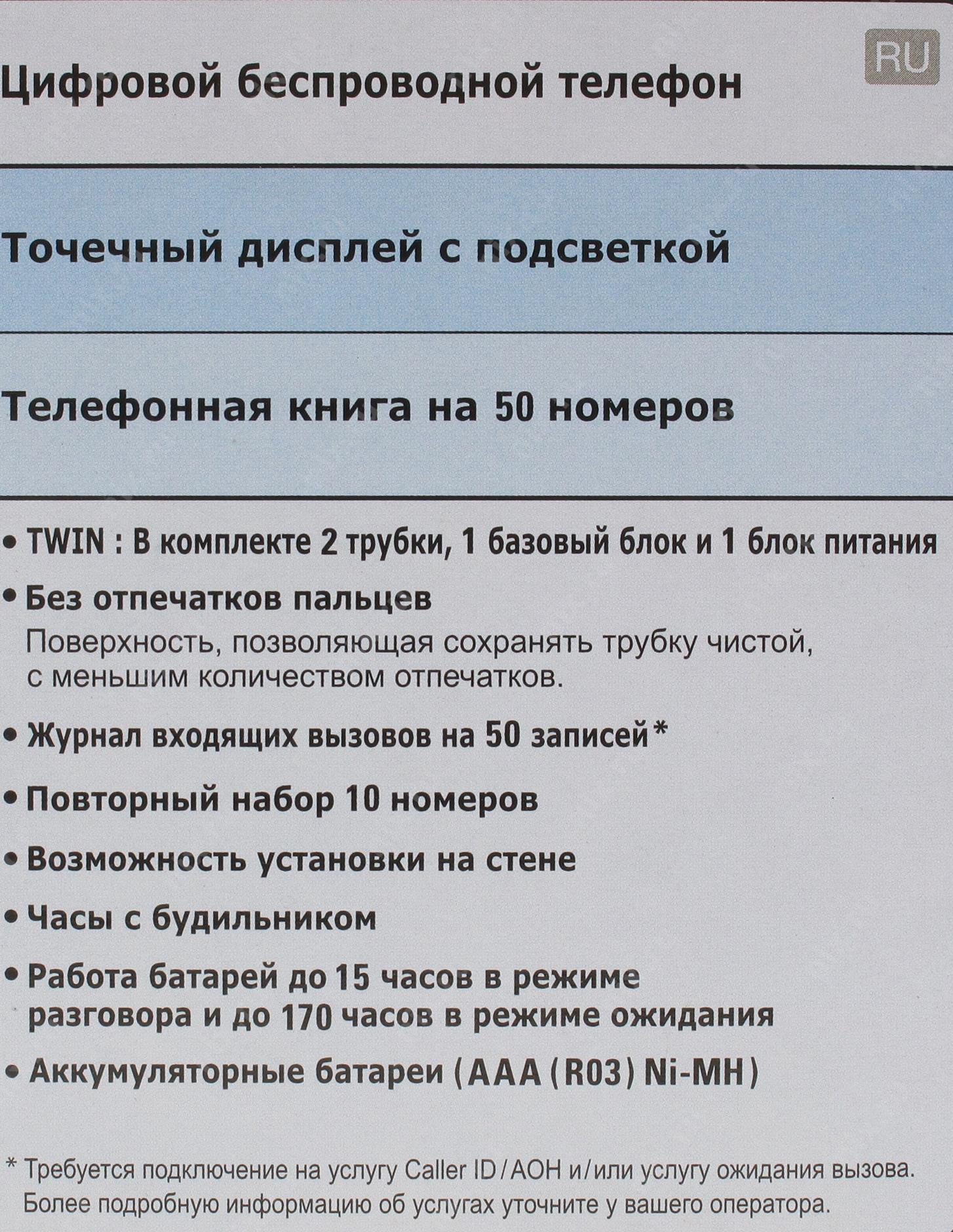 RU

Цифровой беспроводной телефон

Точечный дисплей с подсветкой

Телефонная книга на 50 номеров

• TWIN : В комплекте 2 трубки, 1 базовый блок и 1 блок питания

• Без отпечатков пальцев
Поверхность, позволяющая сохранять трубку чистой, с меньшим количеством отпечатков.

• Журнал входящих вызовов на 50 записей*

• Повторный набор 10 номеров

• Возможность установки на стене

• Часы с будильником

• Работа батарей до 15 часов в режиме разговора и до 170 часов в режиме ожидания

• Аккумуляторные батареи (AAA (R03) Ni-MH)

* Требуется подключение на услугу Caller ID/АОН и/или услугу ожидания вызова. Более подробную информацию об услугах уточните у вашего оператора.